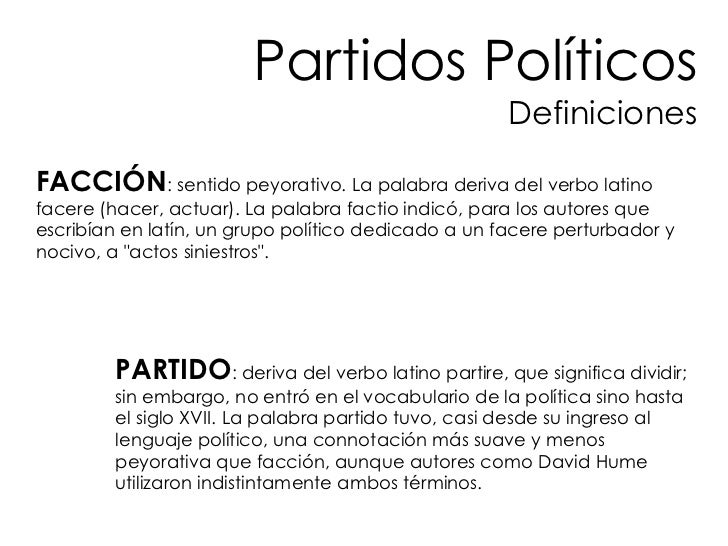 Partidos Políticos
Definiciones

FACCIÓN: sentido peyorativo. La palabra deriva del verbo latino facere (hacer, actuar). La palabra factio indicó, para los autores que escribían en latín, un grupo político dedicado a un facere perturbador y nocivo, a "actos siniestros".

PARTIDO: deriva del verbo latino partire, que significa dividir; sin embargo, no entró en el vocabulario de la política sino hasta el siglo XVII. La palabra partido tuvo, casi desde su ingreso al lenguaje político, una connotación más suave y menos peyorativa que facción, aunque autores como David Hume utilizaron indistintamente ambos términos.